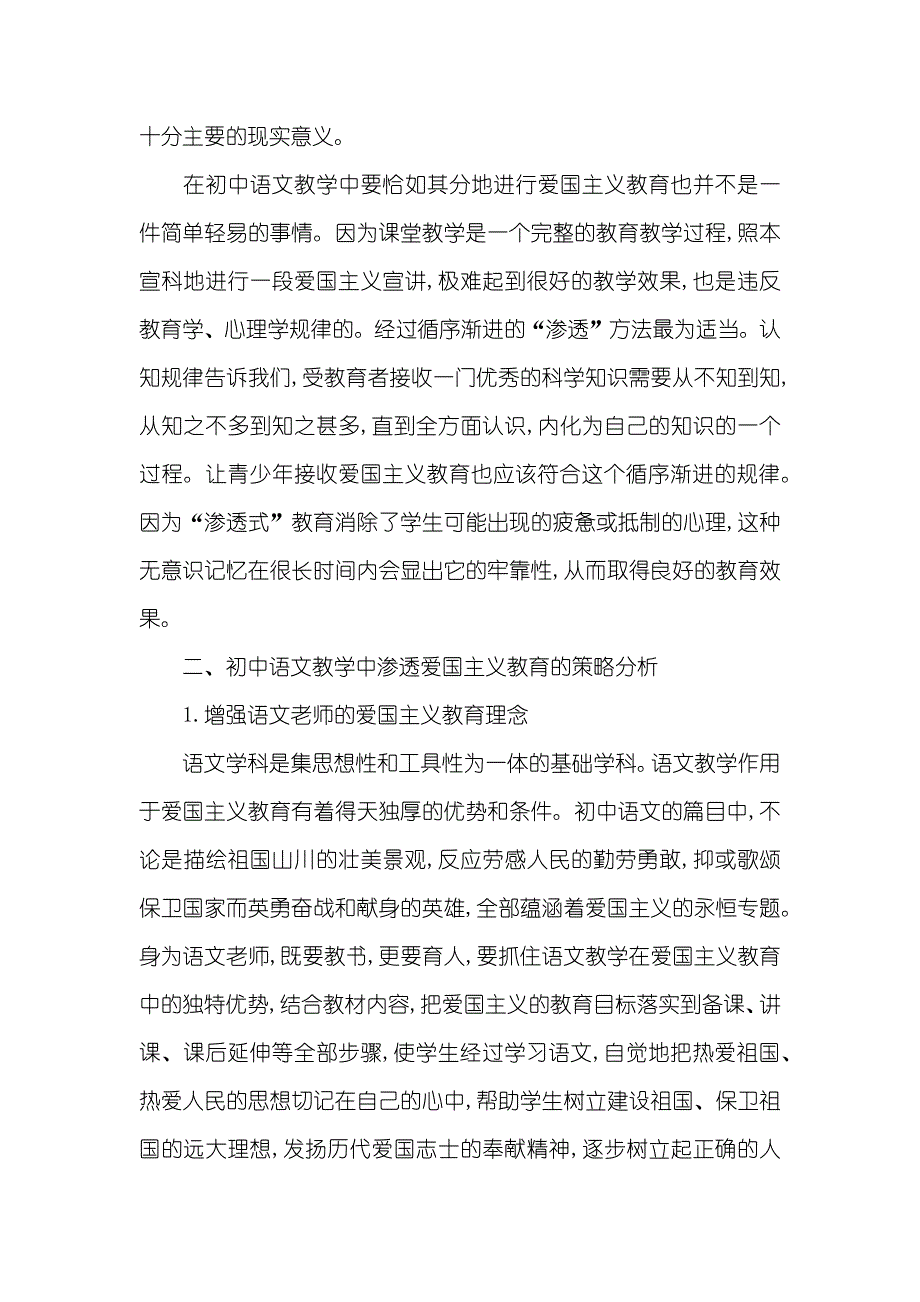 十分主要的现实意义。

在初中语文教学中要恰如其分地进行爱国主义教育也并不是一件简单轻易的事情。因为课堂教学是一个完整的教育教学过程，照本宣科地进行一段爱国主义宣讲，极难起到很好的教学效果，也是违反教育学、心理学规律的。经过循序渐进的“渗透”方法最为适当。认知规律告诉我们，受教育者接收一门优秀的科学知识需要从不知到知，从知之不多到知之甚多，直到全方面认识，内化为自己的知识的一个过程。让青少年接收爱国主义教育也应该符合这个循序渐进的规律。因为“渗透式”教育消除了学生可能出现的疲惫或抵制的心理，这种无意识记忆在很长时间内会显出它的牢靠性，从而取得良好的教育效果。

二、初中语文教学中渗透爱国主义教育的策略分析

1. 增强语文老师的爱国主义教育理念

语文学科是集思想性和工具性为一体的基础学科。语文教学作用于爱国主义教育有着得天独厚的优势和条件。初中语文的篇目中，不论是描绘祖国山川的壮美景观，反应劳感人民的勤劳勇敢，抑或歌颂保卫国家而英勇奋战和献身的英雄，全部蕴涵着爱国主义的永恒专题。身为语文老师，既要教书，更要育人，要抓住语文教学在爱国主义教育中的独特优势，结合教材内容，把爱国主义的教育目标落实到备课、讲课、课后延伸等全部步骤，使学生经过学习语文，自觉地把热爱祖国、热爱人民的思想切记在自己的心中，帮助学生树立建设祖国、保卫祖国的远大理想，发扬历代爱国志士的奉献精神，逐步树立起正确的人